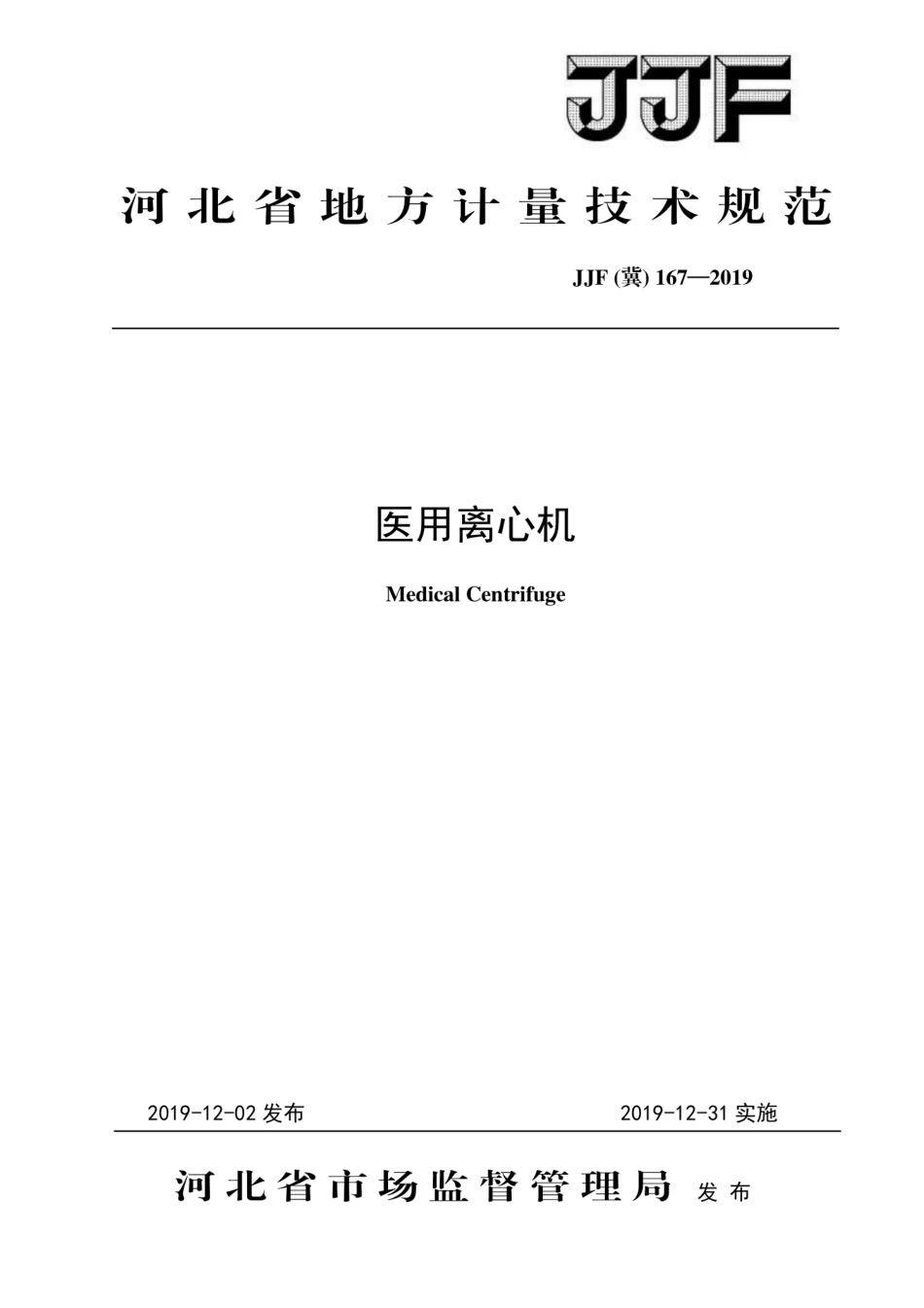 JJF

河北省地方计量技术规范

JJF (冀) 167—2019

医用离心机

Medical Centrifuge

2019-12-02 发布

2019-12-31 实施

河北省市场监督管理局 发布